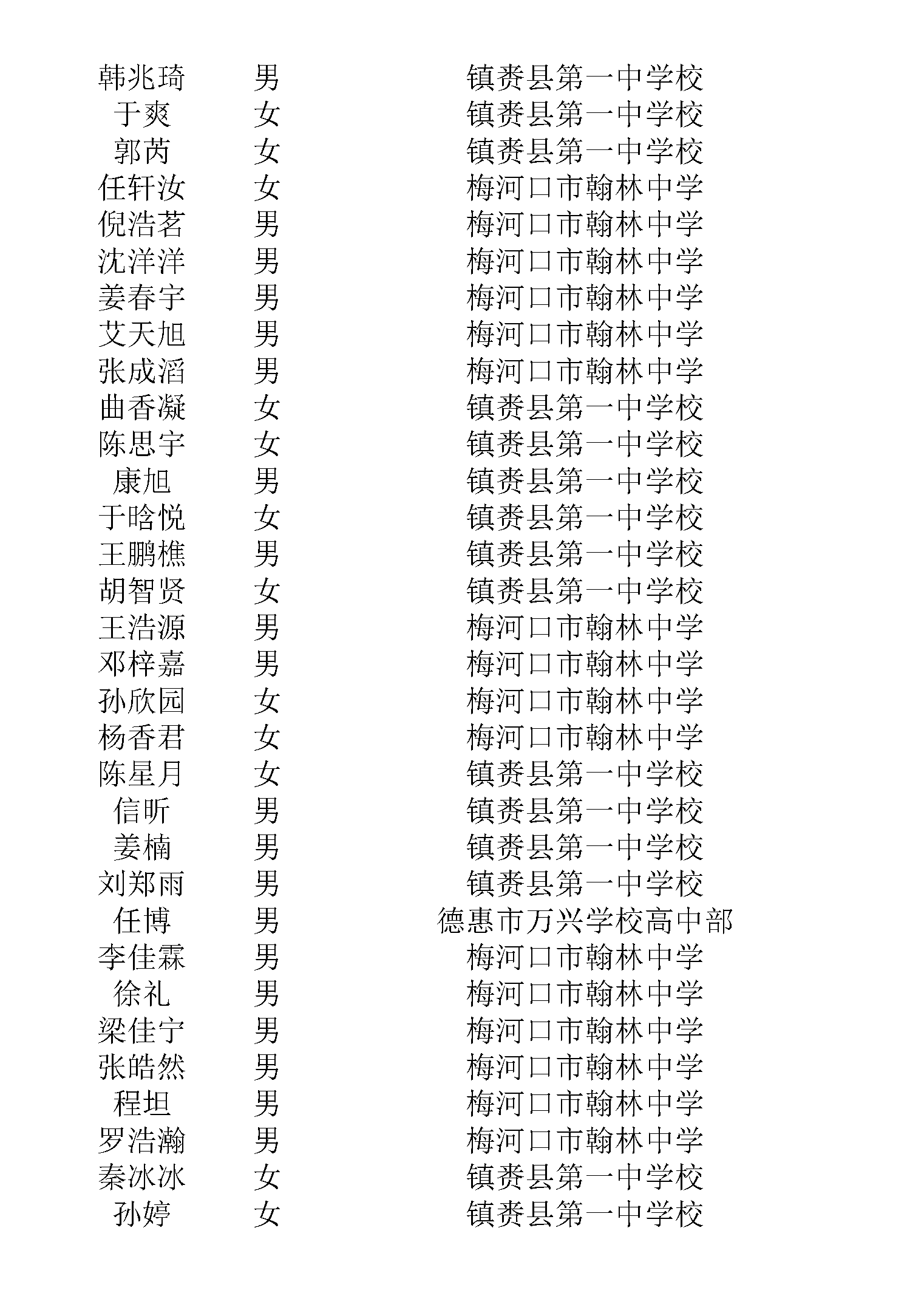 | 韩兆琦 | 男 | 镇赉县第一中学校 |
|---|---|---|
| 于爽 | 女 | 镇赉县第一中学校 |
| 郭芮 | 女 | 镇赉县第一中学校 |
| 任轩汝 | 女 | 梅河口市翰林中学 |
| 倪浩茗 | 男 | 梅河口市翰林中学 |
| 沈洋洋 | 男 | 梅河口市翰林中学 |
| 姜春宇 | 男 | 梅河口市翰林中学 |
| 艾天旭 | 男 | 梅河口市翰林中学 |
| 张成滔 | 男 | 梅河口市翰林中学 |
| 曲香凝 | 女 | 镇赉县第一中学校 |
| 陈思宇 | 女 | 镇赉县第一中学校 |
| 康旭 | 男 | 镇赉县第一中学校 |
| 于晗悦 | 女 | 镇赉县第一中学校 |
| 王鹏樵 | 男 | 镇赉县第一中学校 |
| 胡智贤 | 女 | 镇赉县第一中学校 |
| 王浩源 | 男 | 梅河口市翰林中学 |
| 邓梓嘉 | 男 | 梅河口市翰林中学 |
| 孙欣园 | 女 | 梅河口市翰林中学 |
| 杨香君 | 女 | 梅河口市翰林中学 |
| 陈星月 | 女 | 镇赉县第一中学校 |
| 信昕 | 男 | 镇赉县第一中学校 |
| 姜楠 | 男 | 镇赉县第一中学校 |
| 刘郑雨 | 男 | 镇赉县第一中学校 |
| 任博 | 男 | 德惠市万兴学校高中部 |
| 李佳霖 | 男 | 梅河口市翰林中学 |
| 徐礼 | 男 | 梅河口市翰林中学 |
| 梁佳宁 | 男 | 梅河口市翰林中学 |
| 张皓然 | 男 | 梅河口市翰林中学 |
| 程坦 | 男 | 梅河口市翰林中学 |
| 罗浩瀚 | 男 | 梅河口市翰林中学 |
| 秦冰冰 | 女 | 镇赉县第一中学校 |
| 孙婷 | 女 | 镇赉县第一中学校 |